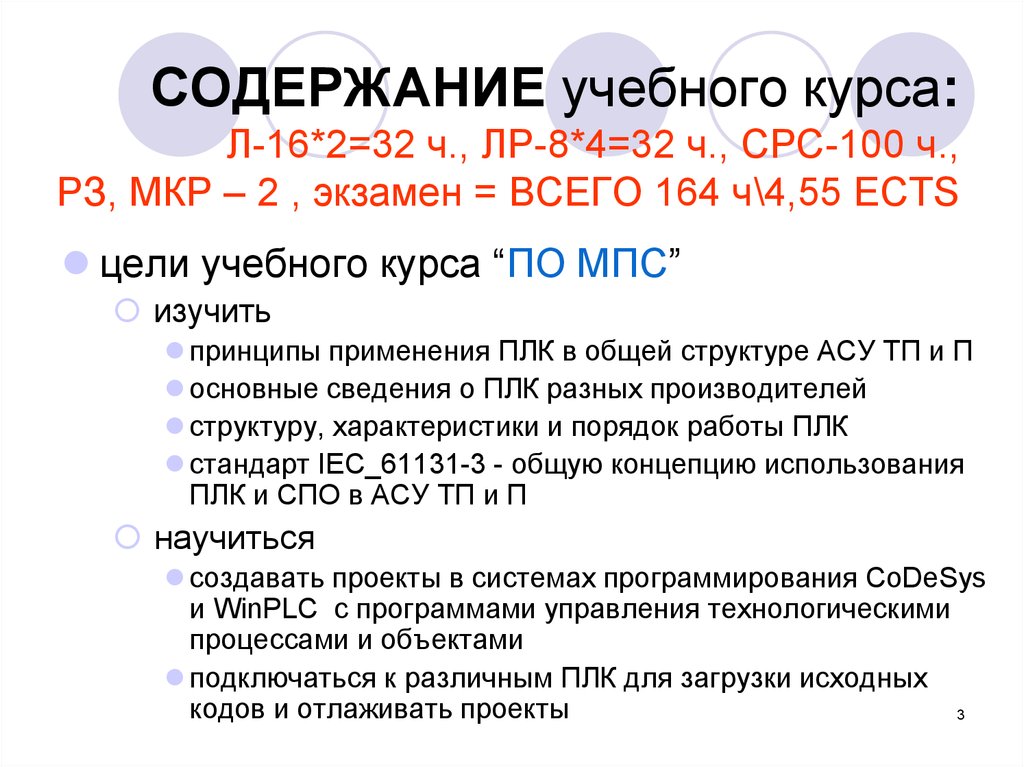 СОДЕРЖАНИЕ учебного курса: Л-16*2=32 ч., ЛР-8*4=32 ч., СРС-100 ч., РЗ, МКР – 2 , экзамен = ВСЕГО 164 ч\4,55 ECTS

цели учебного курса “ПО МПС”

изучить

принципы применения ПЛК в общей структуре АСУ ТП и П

основные сведения о ПЛК разных производителей

структуру, характеристики и порядок работы ПЛК

стандарт IEC_61131-3 - общую концепцию использования ПЛК и СПО в АСУ ТП и П

научиться

создавать проекты в системах программирования CoDeSys и WinPLC с программами управления технологическими процессами и объектами

подключаться к различным ПЛК для загрузки исходных кодов и отлаживать проекты

3